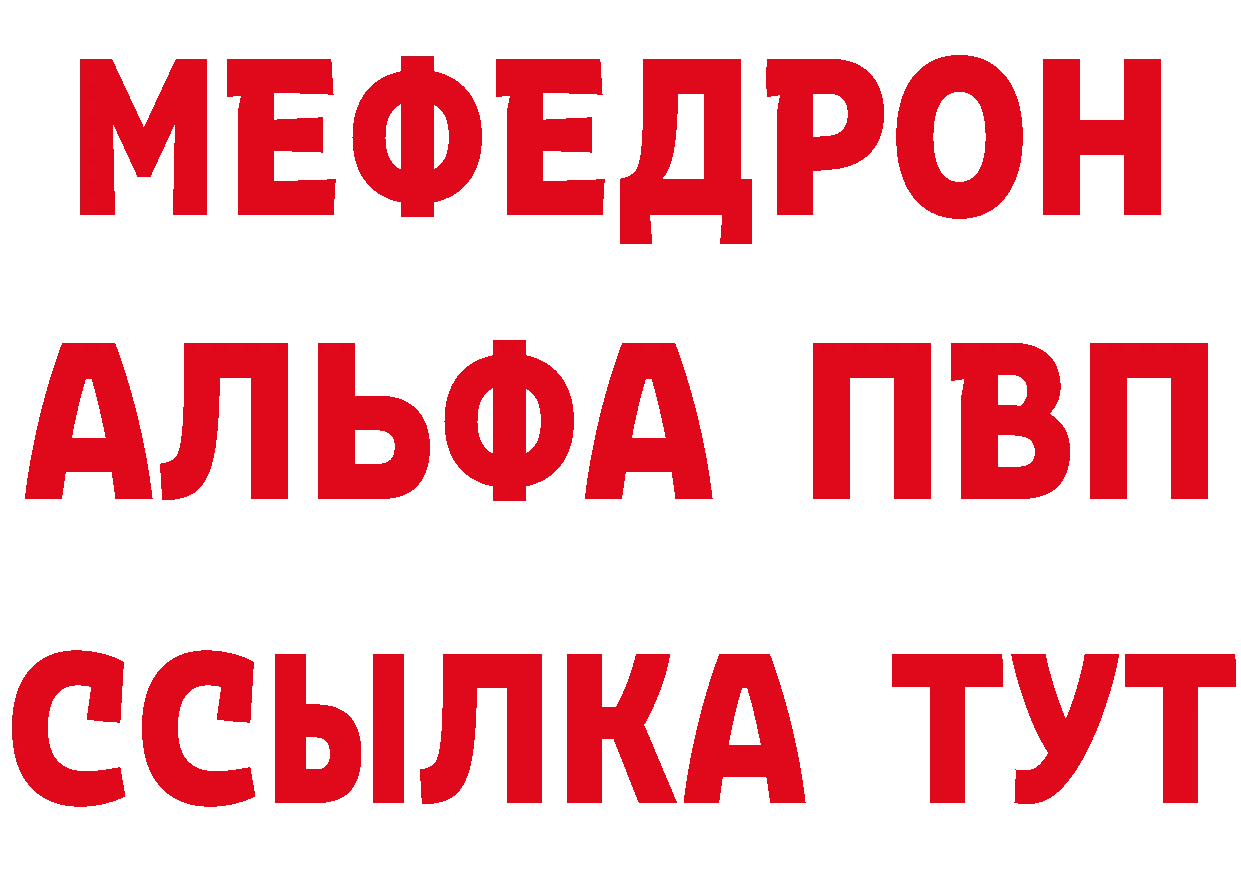 МЕФЕДРОН
АЛЬФА ПВП
ССЫЛКА ТУТ